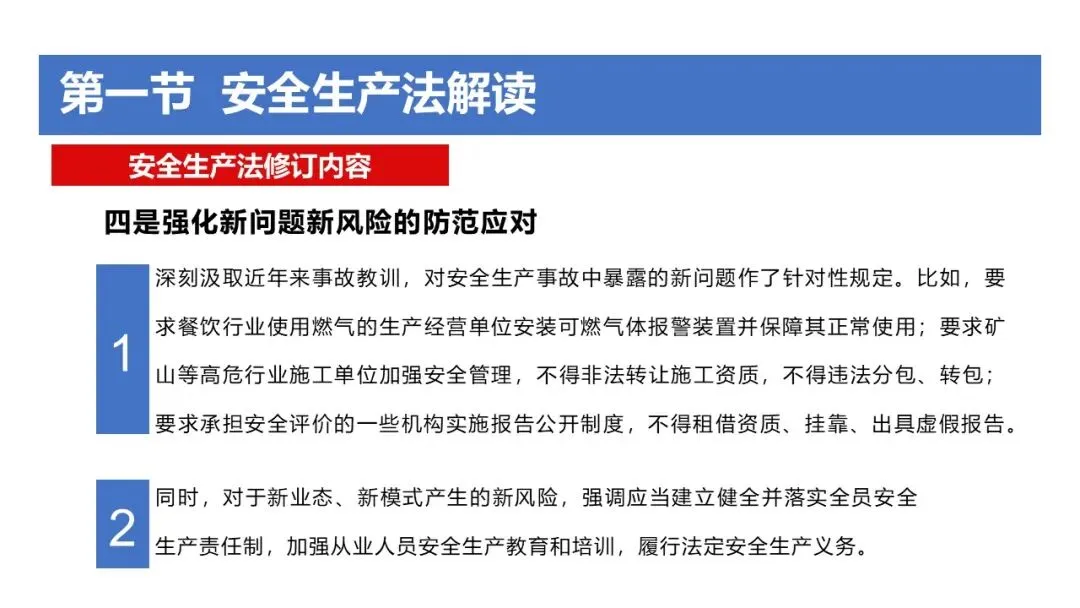 第一节 安全生产法解读

安全生产法修订内容

四是强化新问题新风险的防范应对

1

深刻汲取近年来事故教训，对安全生产事故中暴露的新问题作了针对性规定。比如，要求餐饮行业使用燃气的生产经营单位安装可燃气体报警装置并保障其正常使用；要求矿山等高危行业施工单位加强安全管理，不得非法转让施工资质，不得违法分包、转包；要求承担安全评价的一些机构实施报告公开制度，不得租借资质、挂靠、出具虚假报告。

2

同时，对于新业态、新模式产生的新风险，强调应当建立健全并落实全员安全生产责任制，加强从业人员安全生产教育和培训，履行法定安全生产义务。